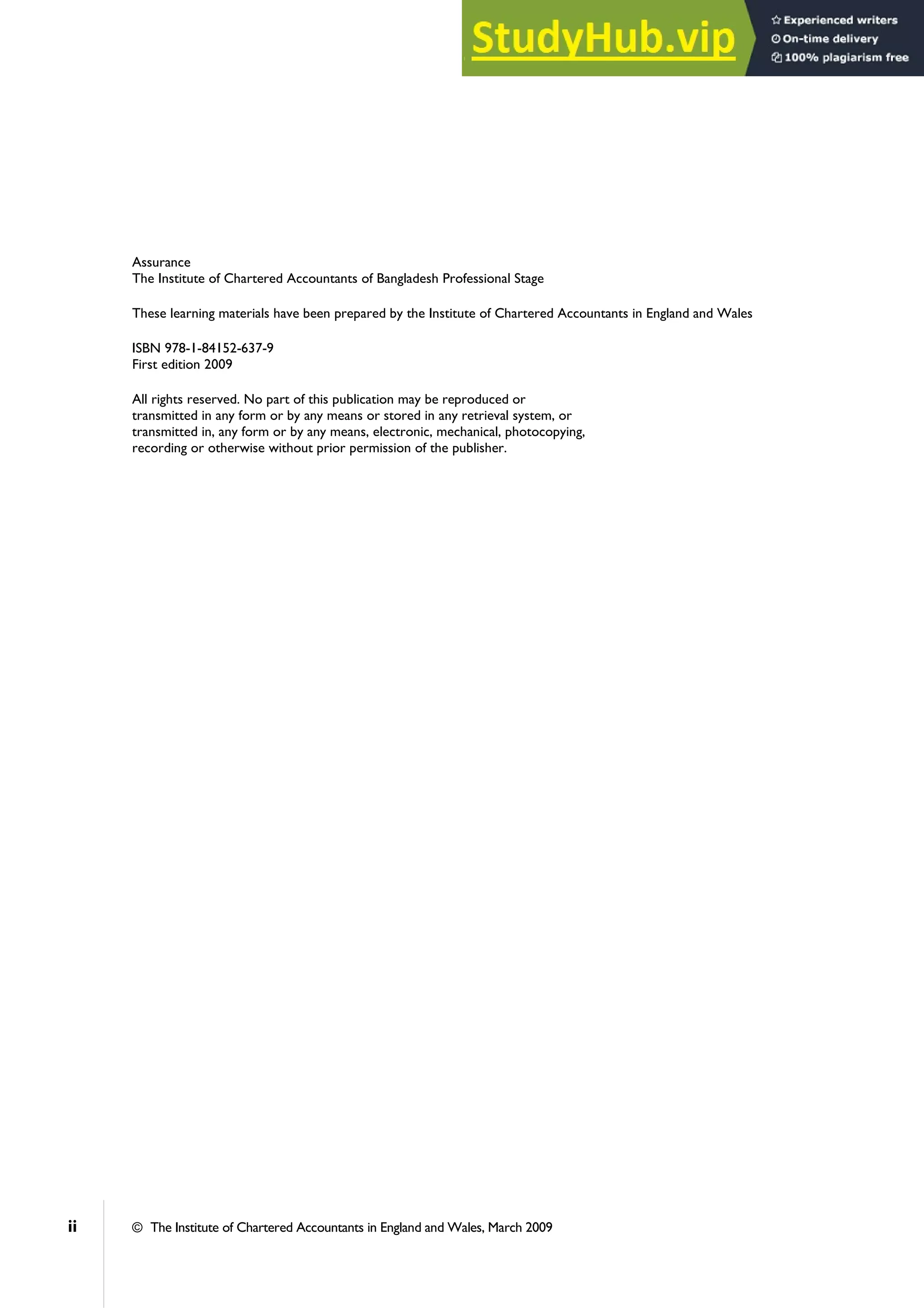 StudyHub.vip
Experienced writers
On-time delivery
100% plagiarism free

Assurance
The Institute of Chartered Accountants of Bangladesh Professional Stage

These learning materials have been prepared by the Institute of Chartered Accountants in England and Wales

ISBN 978-1-84152-637-9
First edition 2009

All rights reserved. No part of this publication may be reproduced or transmitted in any form or by any means or stored in any retrieval system, or transmitted in, any form or by any means, electronic, mechanical, photocopying, recording or otherwise without prior permission of the publisher.

ii

© The Institute of Chartered Accountants in England and Wales, March 2009